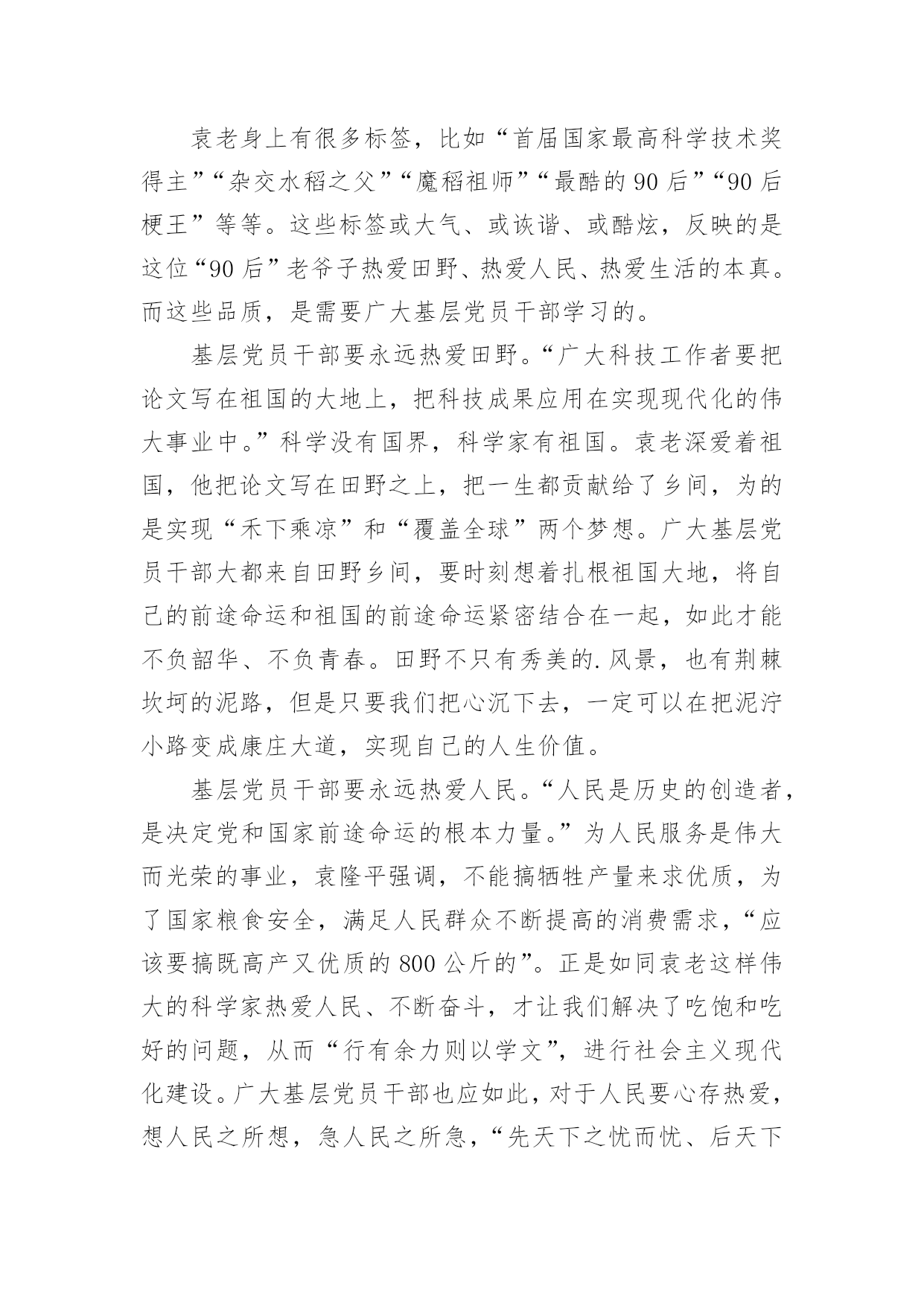 袁老身上有很多标签，比如“首届国家最高科学技术奖得主”“杂交水稻之父”“魔稻祖师”“最酷的90后”“90后梗王”等等。这些标签或大气、或诙谐、或酷炫，反映的是这位“90后”老爷子热爱田野、热爱人民、热爱生活的本真。而这些品质，是需要广大基层党员干部学习的。

基层党员干部要永远热爱田野。“广大科技工作者要把论文写在祖国的大地上，把科技成果应用在实现现代化的伟大事业中。”科学没有国界，科学家有祖国。袁老深爱着祖国，他把论文写在田野之上，把一生都贡献给了乡间，为的是实现“禾下乘凉”和“覆盖全球”两个梦想。广大基层党员干部大都来自田野乡间，要时刻想着扎根祖国大地，将自己的前途命运和祖国的前途命运紧密结合在一起，如此才能不负韶华、不负青春。田野不只有秀美的.风景，也有荆棘坎坷的泥路，但是只要我们把心沉下去，一定可以在把泥泞小路变成康庄大道，实现自己的人生价值。

基层党员干部要永远热爱人民。“人民是历史的创造者，是决定党和国家前途命运的根本力量。”为人民服务是伟大而光荣的事业，袁隆平强调，不能搞牺牲产量来求优质，为了国家粮食安全，满足人民群众不断提高的消费需求，“应该要搞既高产又优质的800公斤的”。正是如同袁老这样伟大的科学家热爱人民、不断奋斗，才让我们解决了吃饱和吃好的问题，从而“行有余力则以学文”，进行社会主义现代化建设。广大基层党员干部也应如此，对于人民要心存热爱，想人民之所想，急人民之所急，“先天下之忧而忧、后天下